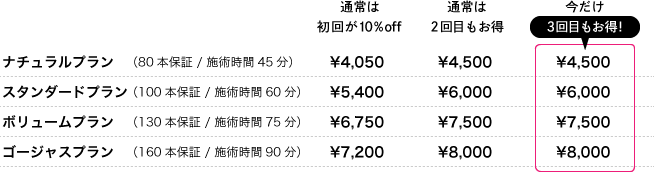 | | 通常は 初回が10%off | 通常は 2回目もお得 | 今だけ 3回目もお得! |
|---|---|---|---|
| ナチュラルプラン (80本保証 / 施術時間45分) | ¥4,050 | ¥4,500 | ¥4,500 |
| スタンダードプラン (100本保証 / 施術時間60分) | ¥5,400 | ¥6,000 | ¥6,000 |
| ボリュームプラン (130本保証 / 施術時間75分) | ¥6,750 | ¥7,500 | ¥7,500 |
| ゴージャスプラン (160本保証 / 施術時間90分) | ¥7,200 | ¥8,000 | ¥8,000 |